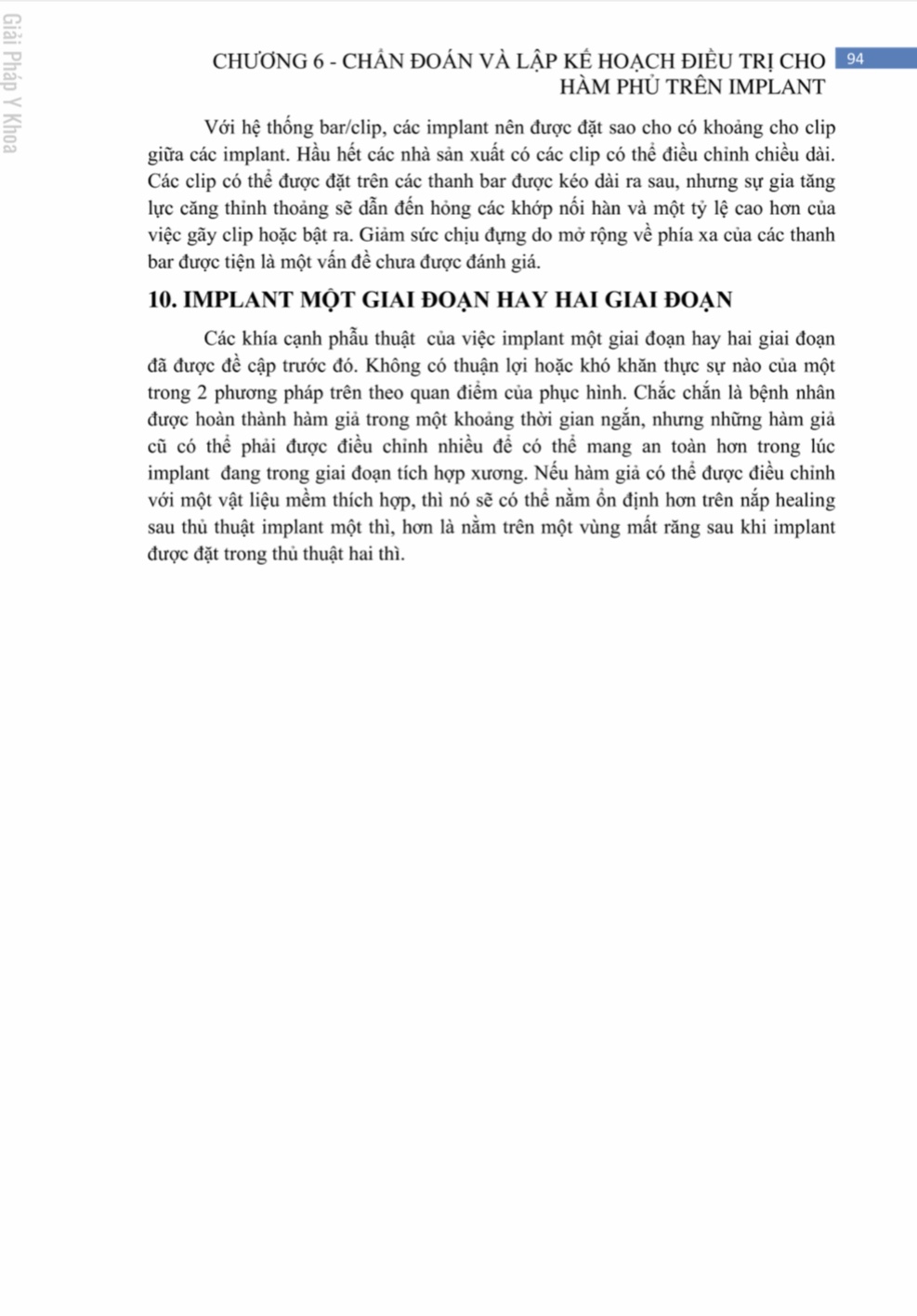 Giải Pháp Y Khoa

CHƯƠNG 6 - CHẨN ĐOÁN VÀ LẬP KẾ HOẠCH ĐIỀU TRỊ CHO HÀM PHỦ TRÊN IMPLANT

94

Với hệ thống bar/clip, các implant nên được đặt sao cho có khoảng cho clip giữa các implant. Hầu hết các nhà sản xuất có các clip có thể điều chỉnh chiều dài. Các clip có thể được đặt trên các thanh bar được kéo dài ra sau, nhưng sự gia tăng lực căng thỉnh thoảng sẽ dẫn đến hỏng các khớp nối hàn và một tỷ lệ cao hơn của việc gãy clip hoặc bật ra. Giảm sức chịu đựng do mở rộng về phía xa của các thanh bar được tiện là một vấn đề chưa được đánh giá.

10. IMPLANT MỘT GIAI ĐOẠN HAY HAI GIAI ĐOẠN

Các khía cạnh phẫu thuật của việc implant một giai đoạn hay hai giai đoạn đã được đề cập trước đó. Không có thuận lợi hoặc khó khăn thực sự nào của một trong 2 phương pháp trên theo quan điểm của phục hình. Chắc chắn là bệnh nhân được hoàn thành hàm giả trong một khoảng thời gian ngắn, nhưng những hàm giả cũ có thể phải được điều chỉnh nhiều để có thể mang an toàn hơn trong lúc implant đang trong giai đoạn tích hợp xương. Nếu hàm giả có thể được điều chỉnh với một vật liệu mềm thích hợp, thì nó sẽ có thể nằm ổn định hơn trên nắp healing sau thủ thuật implant một thì, hơn là nằm trên một vùng mất răng sau khi implant được đặt trong thủ thuật hai thì.